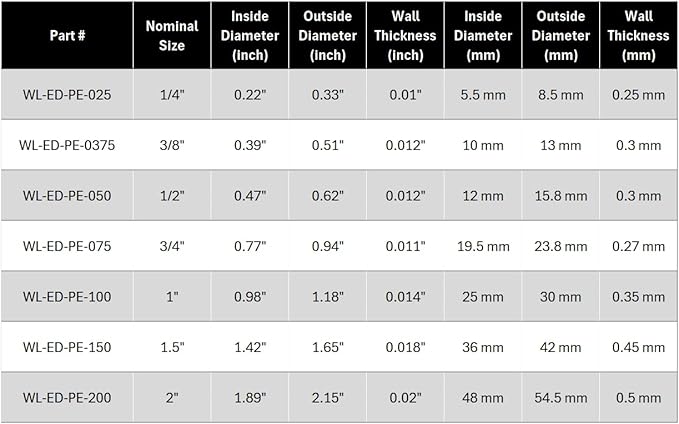 | Part # | Nominal Size | Inside Diameter (inch) | Outside Diameter (inch) | Wall Thickness (inch) | Inside Diameter (mm) | Outside Diameter (mm) | Wall Thickness (mm) |
|---|---|---|---|---|---|---|---|
| WL-ED-PE-025 | 1/4" | 0.22" | 0.33" | 0.01" | 5.5 mm | 8.5 mm | 0.25 mm |
| WL-ED-PE-0375 | 3/8" | 0.39" | 0.51" | 0.012" | 10 mm | 13 mm | 0.3 mm |
| WL-ED-PE-050 | 1/2" | 0.47" | 0.62" | 0.012" | 12 mm | 15.8 mm | 0.3 mm |
| WL-ED-PE-075 | 3/4" | 0.77" | 0.94" | 0.011" | 19.5 mm | 23.8 mm | 0.27 mm |
| WL-ED-PE-100 | 1" | 0.98" | 1.18" | 0.014" | 25 mm | 30 mm | 0.35 mm |
| WL-ED-PE-150 | 1.5" | 1.42" | 1.65" | 0.018" | 36 mm | 42 mm | 0.45 mm |
| WL-ED-PE-200 | 2" | 1.89" | 2.15" | 0.02" | 48 mm | 54.5 mm | 0.5 mm |